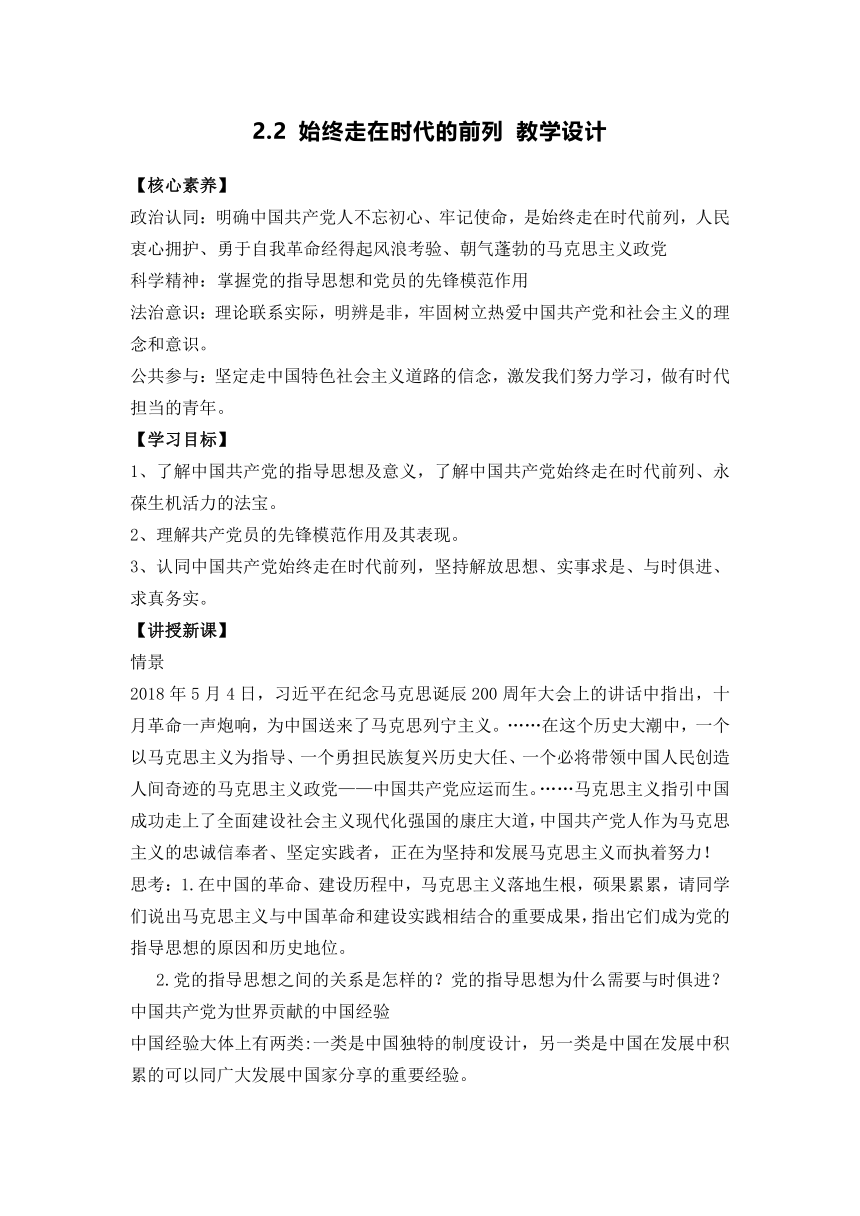 2.2 始终走在时代的前列 教学设计

【核心素养】

政治认同：明确中国共产党人不忘初心、牢记使命，是始终走在时代前列，人民衷心拥护、勇于自我革命经得起风浪考验、朝气蓬勃的马克思主义政党

科学精神：掌握党的指导思想和党员的先锋模范作用

法治意识：理论联系实际，明辨是非，牢固树立热爱中国共产党和社会主义的理念和意识。

公共参与：坚定走中国特色社会主义道路的信念，激发我们努力学习，做有时代担当的青年。

【学习目标】

1、了解中国共产党的指导思想及意义，了解中国共产党始终走在时代前列、永葆生机活力的法宝。

2、理解共产党员的先锋模范作用及其表现。

3、认同中国共产党始终走在时代前列，坚持解放思想、实事求是、与时俱进、求真务实。

【讲授新课】

情景

2018 年 5 月 4 日，习近平在纪念马克思诞辰 200 周年大会上的讲话中指出，十月革命一声炮响，为中国送来了马克思列宁主义。……在这个历史大潮中，一个以马克思主义为指导、一个勇担民族复兴历史大任、一个必将带领中国人民创造人间奇迹的马克思主义政党——中国共产党应运而生。……马克思主义指引中国成功走上了全面建设社会主义现代化强国的康庄大道，中国共产党人作为马克思主义的忠诚信奉者、坚定实践者，正在为坚持和发展马克思主义而执着努力！

思考：1.在中国的革命、建设历程中，马克思主义落地生根，硕果累累，请同学们说出马克思主义与中国革命和建设实践相结合的重要成果，指出它们成为党的指导思想的原因和历史地位。

2.党的指导思想之间的关系是怎样的？党的指导思想为什么需要与时俱进？

中国共产党为世界贡献的中国经验

中国经验大体上有两类:一类是中国独特的制度设计，另一类是中国在发展中积累的可以同广大发展中国家分享的重要经验。